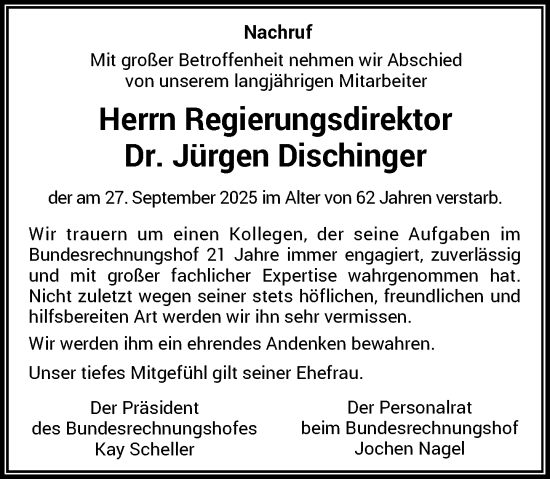 Nachruf

Mit großer Betroffenheit nehmen wir Abschied von unserem langjährigen Mitarbeiter

Herrn Regierungsdirektor
Dr. Jürgen Dischinger

der am 27. September 2025 im Alter von 62 Jahren verstarb.

Wir trauern um einen Kollegen, der seine Aufgaben im Bundesrechnungshof 21 Jahre immer engagiert, zuverlässig und mit großer fachlicher Expertise wahrgenommen hat. Nicht zuletzt wegen seiner stets höflichen, freundlichen und hilfsbereiten Art werden wir ihn sehr vermissen.

Wir werden ihm ein ehrendes Andenken bewahren.

Unser tiefes Mitgefühl gilt seiner Ehefrau.

Der Präsident
des Bundesrechnungshofes
Kay Scheller

Der Personalrat
beim Bundesrechnungshof
Jochen Nagel